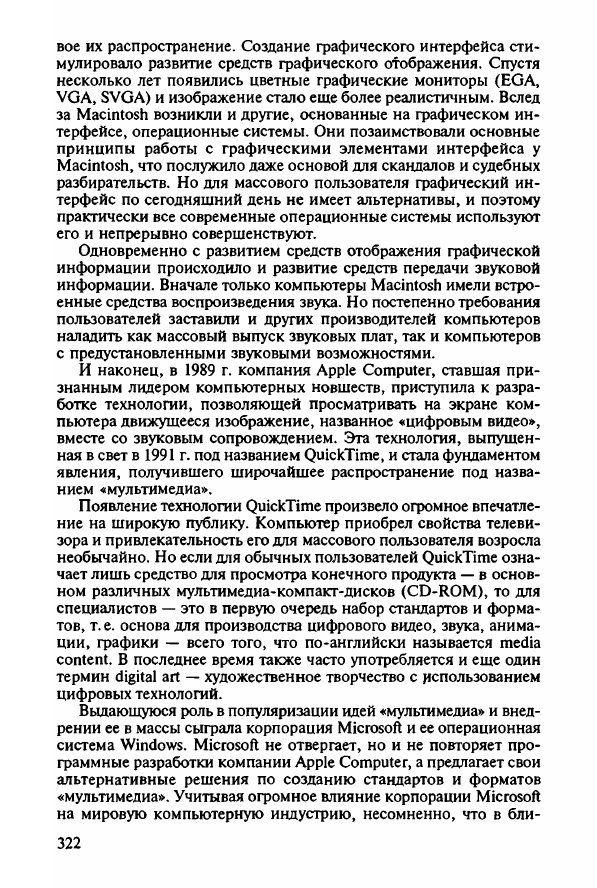 вое их распространение. Создание графического интерфейса стимулировало развитие средств графического отображения. Спустя несколько лет появились цветные графические мониторы (EGA, VGA, SVGA) и изображение стало еще более реалистичным. Вслед за Macintosh возникли и другие, основанные на графическом интерфейсе, операционные системы. Они позаимствовали основные принципы работы с графическими элементами интерфейса у Macintosh, что послужило даже основой для скандалов и судебных разбирательств. Но для массового пользователя графический интерфейс по сегодняшний день не имеет альтернативы, и поэтому практически все современные операционные системы используют его и непрерывно совершенствуют.

Одновременно с развитием средств отображения графической информации происходило и развитие средств передачи звуковой информации. Вначале только компьютеры Macintosh имели встроенные средства воспроизведения звука. Но постепенно требования пользователей заставили и других производителей компьютеров наладить как массовый выпуск звуковых плат, так и компьютеров с предустановленными звуковыми возможностями.

И наконец, в 1989 г. компания Apple Computer, ставшая признанным лидером компьютерных новшеств, приступила к разработке технологии, позволяющей просматривать на экране компьютера движущееся изображение, названное «цифровым видео», вместе со звуковым сопровождением. Эта технология, выпущенная в свет в 1991 г. под названием QuickTime, и стала фундаментом явления, получившего широчайшее распространение под названием «мультимедиа».

Появление технологии QuickTime произвело огромное впечатление на широкую публику. Компьютер приобрел свойства телевизора и привлекательность его для массового пользователя возросла необычайно. Но если для обычных пользователей QuickTime означает лишь средство для просмотра конечного продукта — в основном различных мультимедиа-компакт-дисков (CD-ROM), то для специалистов — это в первую очередь набор стандартов и форматов, т. е. основа для производства цифрового видео, звука, анимации, графики — всего того, что по-английски называется media content. В последнее время также часто употребляется и еще один термин digital art — художественное творчество с использованием цифровых технологий.

Выдающуюся роль в популяризации идей «мультимедиа» и внедрении ее в массы сыграла корпорация Microsoft и ее операционная система Windows. Microsoft не отвергает, но и не повторяет программные разработки компании Apple Computer, а предлагает свои альтернативные решения по созданию стандартов и форматов «мультимедиа». Учитывая огромное влияние корпорации Microsoft на мировую компьютерную индустрию, несомненно, что в бли-

322